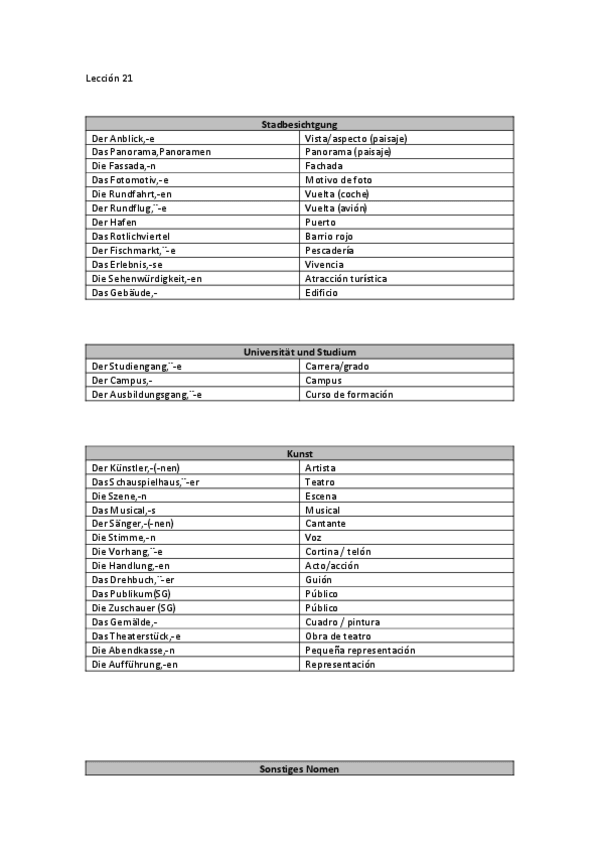 Lección 21

| Stadbesichtgung | |
|---|---|
| Der Anblick,-e | Vista/aspecto (paisaje) |
| Das Panorama,Panoramen | Panorama (paisaje) |
| Die Fassada,-n | Fachada |
| Das Fotomotiv,-e | Motivo de foto |
| Die Rundfahrt,-en | Vuelta (coche) |
| Der Rundflug,¨-e | Vuelta (avión) |
| Der Hafen | Puerto |
| Das Rotlichviertel | Barrio rojo |
| Der Fischmarkt,¨-e | Pescadería |
| Das Erlebnis,-se | Vivencia |
| Die Sehenwürdigkeit,-en | Atracción turística |
| Das Gebäude,- | Edificio |

| Universität und Studium | |
|---|---|
| Der Studiengang,¨-e | Carrera/grado |
| Der Campus,- | Campus |
| Der Ausbildungsgang,¨-e | Curso de formación |

| Kunst | |
|---|---|
| Der Künstler,-(-nen) | Artista |
| Das Schauspielhaus,¨-er | Teatro |
| Die Szene,-n | Escena |
| Das Musical,-s | Musical |
| Der Sänger,-(-nen) | Cantante |
| Die Stimme,-n | Voz |
| Die Vorhang,¨-e | Cortina / telón |
| Die Handlung,-en | Acto/acción |
| Das Drehbuch,¨-er | Guión |
| Das Publikum(SG) | Público |
| Die Zuschauer (SG) | Público |
| Das Gemälde,- | Cuadro / pintura |
| Das Theaterstück,-e | Obra de teatro |
| Die Abendkasse,-n | Pequeña representación |
| Die Aufführung,-en | Representación |

| Sonstiges Nomen |
|---|